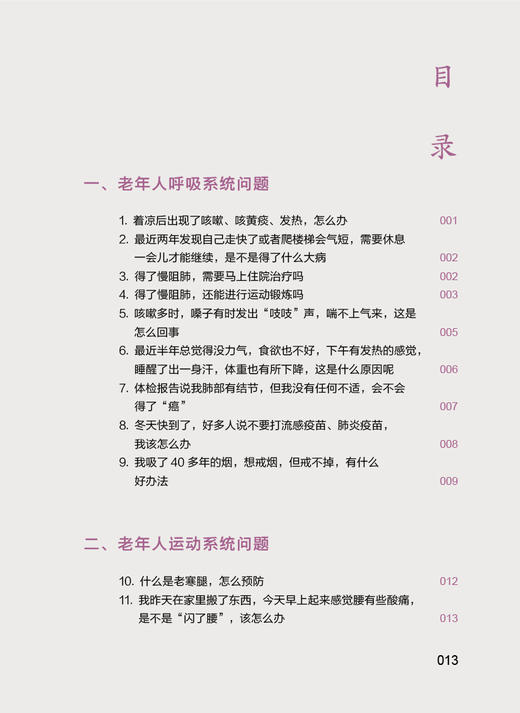 目

录

一、老年人呼吸系统问题

1. 着凉后出现了咳嗽、咳黄痰、发热，怎么办 001

2. 最近两年发现自己走快了或者爬楼梯会气短，需要休息一会儿才能继续，是不是得了什么大病 002

3. 得了慢阻肺，需要马上住院治疗吗 002

4. 得了慢阻肺，还能进行运动锻炼吗 003

5. 咳嗽多时，嗓子有时发出“吱吱”声，喘不上气来，这是怎么回事 005

6. 最近半年总觉得没力气，食欲也不好，下午有发热的感觉，睡醒了出一身汗，体重也有所下降，这是什么原因呢 006

7. 体检报告说我肺部有结节，但我没有任何不适，会不会得了“癌” 007

8. 冬天快到了，好多人说不要打流感疫苗、肺炎疫苗，我该怎么办 008

9. 我吸了 40 多年的烟，想戒烟，但戒不掉，有什么好办法 009

二、老年人运动系统问题

10. 什么是老寒腿，怎么预防 012

11. 我昨天在家里搬了东西，今天早上起来感觉腰有些酸痛，是不是“闪了腰”，该怎么办 013

013